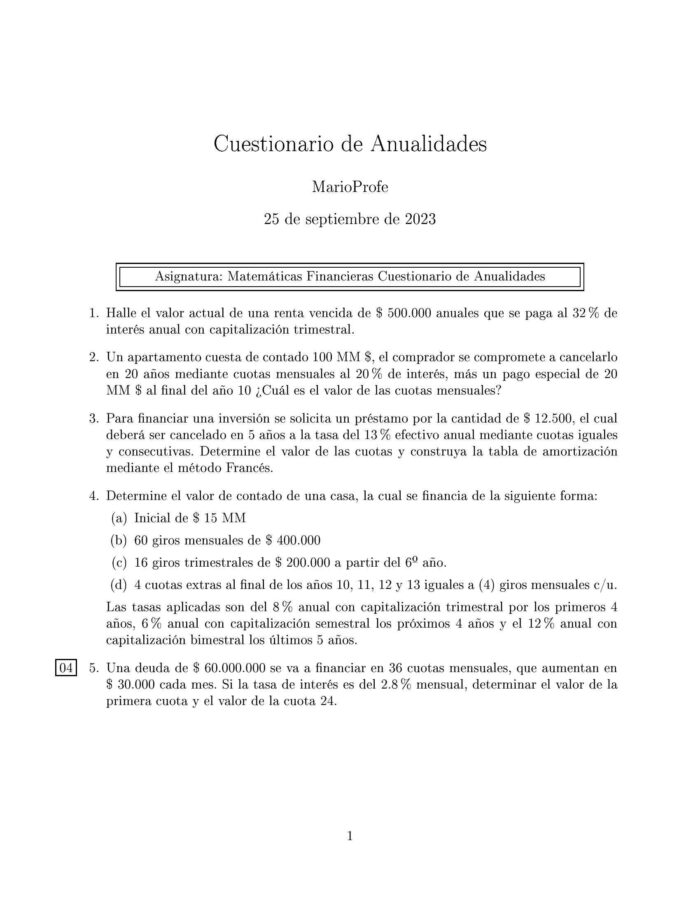 Cuestionario de Anualidades

MarioProfe

25 de septiembre de 2023

Asignatura: Matemáticas Financieras Cuestionario de Anualidades

1. Halle el valor actual de una renta vencida de \$ 500.000 anuales que se paga al 32 % de interés anual con capitalización trimestral.

2. Un apartamento cuesta de contado 100 MM \$, el comprador se compromete a cancelarlo en 20 años mediante cuotas mensuales al 20 % de interés, más un pago especial de 20 MM \$ al final del año 10 ¿Cuál es el valor de las cuotas mensuales?

3. Para financiar una inversión se solicita un préstamo por la cantidad de \$ 12.500, el cual deberá ser cancelado en 5 años a la tasa del 13 % efectivo anual mediante cuotas iguales y consecutivas. Determine el valor de las cuotas y construya la tabla de amortización mediante el método Francés.

4. Determine el valor de contado de una casa, la cual se financia de la siguiente forma:

(a) Inicial de \$ 15 MM

(b) 60 giros mensuales de \$ 400.000

(c) 16 giros trimestrales de \$ 200.000 a partir del $6^{o}$ año.

(d) 4 cuotas extras al final de los años 10, 11, 12 y 13 iguales a (4) giros mensuales c/u.

Las tasas aplicadas son del 8 % anual con capitalización trimestral por los primeros 4 años, 6 % anual con capitalización semestral los próximos 4 años y el 12 % anual con capitalización bimestral los últimos 5 años.

04 5. Una deuda de \$ 60.000.000 se va a financiar en 36 cuotas mensuales, que aumentan en \$ 30.000 cada mes. Si la tasa de interés es del 2.8 % mensual, determinar el valor de la primera cuota y el valor de la cuota 24.

1